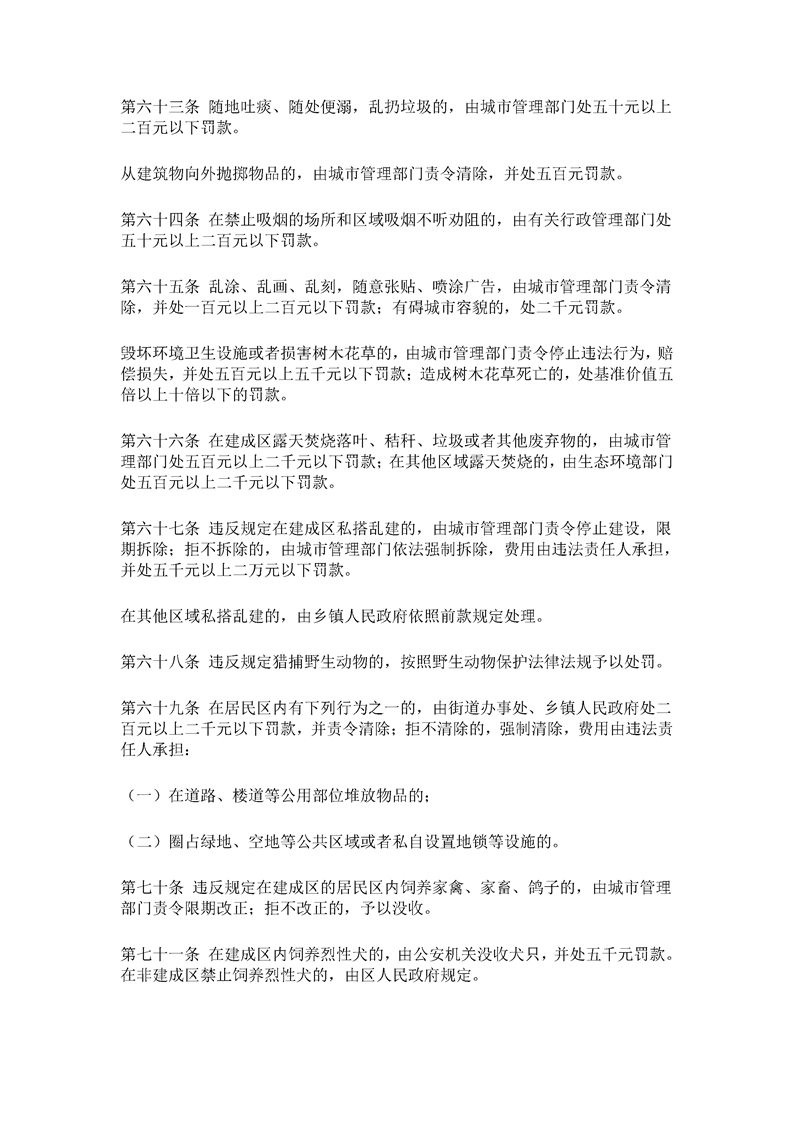 第六十三条 随地吐痰、随处便溺，乱扔垃圾的，由城市管理部门处五十元以上二百元以下罚款。

从建筑物向外抛掷物品的，由城市管理部门责令清除，并处五百元罚款。

第六十四条 在禁止吸烟的场所和区域吸烟不听劝阻的，由有关行政管理部门处五十元以上二百元以下罚款。

第六十五条 乱涂、乱画、乱刻，随意张贴、喷涂广告，由城市管理部门责令清除，并处一百元以上二百元以下罚款；有碍城市容貌的，处二千元罚款。

毁坏环境卫生设施或者损害树木花草的，由城市管理部门责令停止违法行为，赔偿损失，并处五百元以上五千元以下罚款；造成树木花草死亡的，处基准价值五倍以上十倍以下的罚款。

第六十六条 在建成区露天焚烧落叶、秸秆、垃圾或者其他废弃物的，由城市管理部门处五百元以上二千元以下罚款；在其他区域露天焚烧的，由生态环境部门处五百元以上二千元以下罚款。

第六十七条 违反规定在建成区私搭乱建的，由城市管理部门责令停止建设，限期拆除；拒不拆除的，由城市管理部门依法强制拆除，费用由违法责任人承担，并处五千元以上二万元以下罚款。

在其他区域私搭乱建的，由乡镇人民政府依照前款规定处理。

第六十八条 违反规定猎捕野生动物的，按照野生动物保护法律法规予以处罚。

第六十九条 在居民区内有下列行为之一的，由街道办事处、乡镇人民政府处二百元以上二千元以下罚款，并责令清除；拒不清除的，强制清除，费用由违法责任人承担：

（一）在道路、楼道等公用部位堆放物品的；

（二）圈占绿地、空地等公共区域或者私自设置地锁等设施的。

第七十条 违反规定在建成区的居民区内饲养家禽、家畜、鸽子的，由城市管理部门责令限期改正；拒不改正的，予以没收。

第七十一条 在建成区内饲养烈性犬的，由公安机关没收犬只，并处五千元罚款。在非建成区禁止饲养烈性犬的，由区人民政府规定。